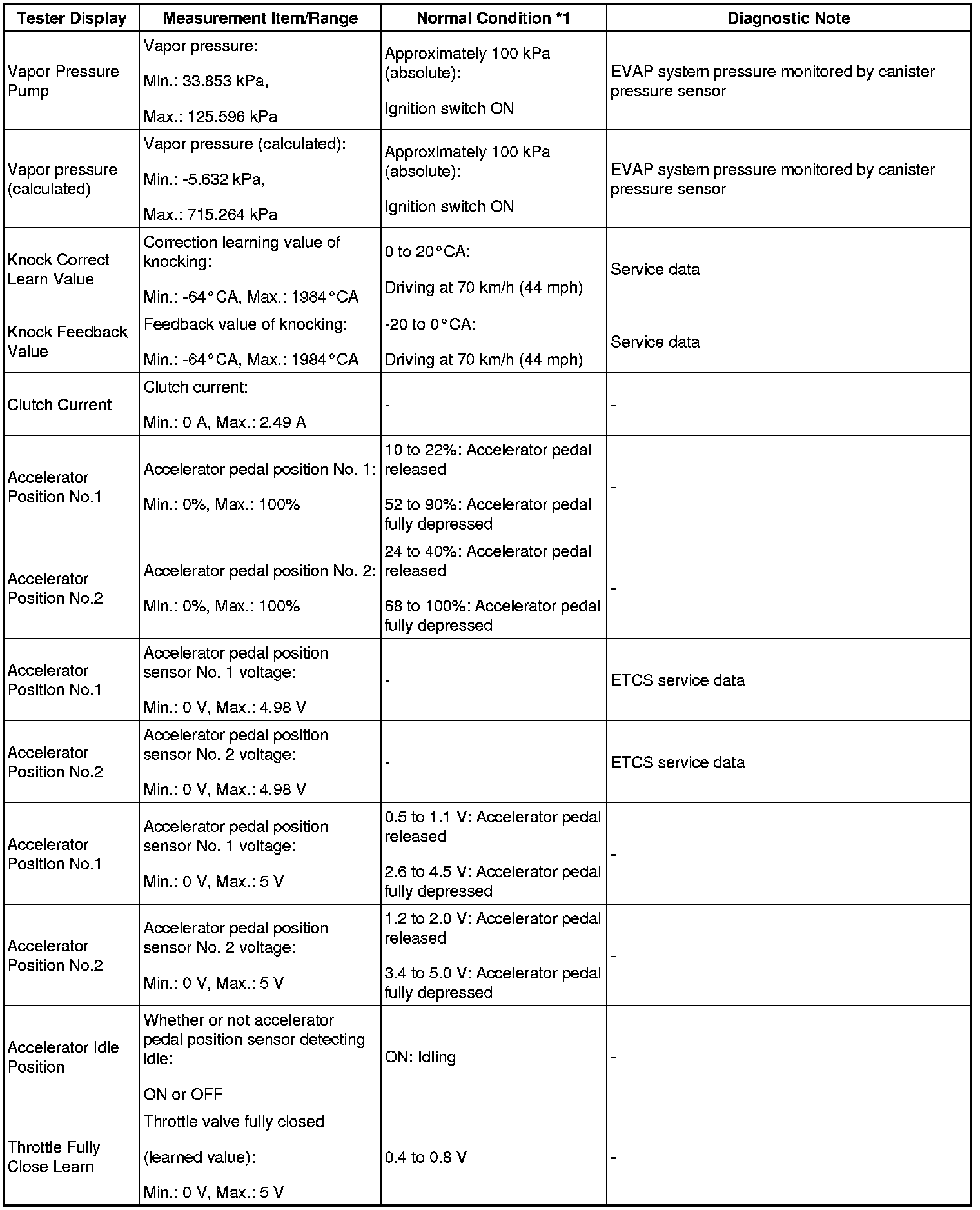 | Tester Display | Measurement Item/Range | Normal Condition *1 | Diagnostic Note |
|---|---|---|---|
| Vapor Pressure Pump | Vapor pressure: Min.: 33.853 kPa, Max.: 125.596 kPa | Approximately 100 kPa (absolute): Ignition switch ON | EVAP system pressure monitored by canister pressure sensor |
| Vapor pressure (calculated) | Vapor pressure (calculated): Min.: -5.632 kPa, Max.: 715.264 kPa | Approximately 100 kPa (absolute): Ignition switch ON | EVAP system pressure monitored by canister pressure sensor |
| Knock Correct Learn Value | Correction learning value of knocking: Min.: -64°CA, Max.: 1984°CA | 0 to 20°CA: Driving at 70 km/h (44 mph) | Service data |
| Knock Feedback Value | Feedback value of knocking: Min.: -64°CA, Max.: 1984°CA | -20 to 0°CA: Driving at 70 km/h (44 mph) | Service data |
| Clutch Current | Clutch current: Min.: 0 A, Max.: 2.49 A | - | - |
| Accelerator Position No.1 | Accelerator pedal position No. 1: Min.: 0%, Max.: 100% | 10 to 22%: Accelerator pedal released 52 to 90%: Accelerator pedal fully depressed | - |
| Accelerator Position No.2 | Accelerator pedal position No. 2: Min.: 0%, Max.: 100% | 24 to 40%: Accelerator pedal released 68 to 100%: Accelerator pedal fully depressed | - |
| Accelerator Position No.1 | Accelerator pedal position sensor No. 1 voltage: Min.: 0 V, Max.: 4.98 V | - | ETCS service data |
| Accelerator Position No.2 | Accelerator pedal position sensor No. 2 voltage: Min.: 0 V, Max.: 4.98 V | - | ETCS service data |
| Accelerator Position No.1 | Accelerator pedal position sensor No. 1 voltage: Min.: 0 V, Max.: 5 V | 0.5 to 1.1 V: Accelerator pedal released 2.6 to 4.5 V: Accelerator pedal fully depressed | - |
| Accelerator Position No.2 | Accelerator pedal position sensor No. 2 voltage: Min.: 0 V, Max.: 5 V | 1.2 to 2.0 V: Accelerator pedal released 3.4 to 5.0 V: Accelerator pedal fully depressed | - |
| Accelerator Idle Position | Whether or not accelerator pedal position sensor detecting idle: ON or OFF | ON: Idling | - |
| Throttle Fully Close Learn | Throttle valve fully closed (learned value): Min.: 0 V, Max.: 5 V | 0.4 to 0.8 V | - |